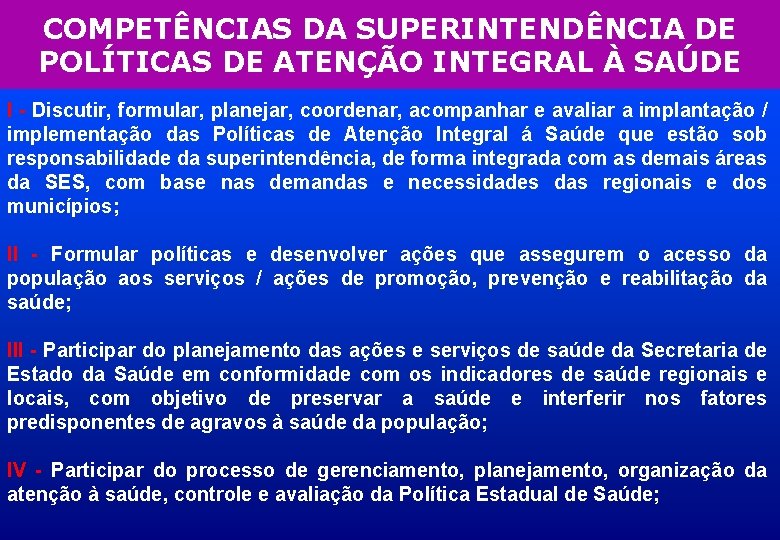 COMPETÊNCIAS DA SUPERINTENDÊNCIA DE POLÍTICAS DE ATENÇÃO INTEGRAL À SAÚDE

I - Discutir, formular, planejar, coordenar, acompanhar e avaliar a implantação / implementação das Políticas de Atenção Integral á Saúde que estão sob responsabilidade da superintendência, de forma integrada com as demais áreas da SES, com base nas demandas e necessidades das regionais e dos municípios;

II - Formular políticas e desenvolver ações que assegurem o acesso da população aos serviços / ações de promoção, prevenção e reabilitação da saúde;

III - Participar do planejamento das ações e serviços de saúde da Secretaria de Estado da Saúde em conformidade com os indicadores de saúde regionais e locais, com objetivo de preservar a saúde e interferir nos fatores predisponentes de agravos à saúde da população;

IV - Participar do processo de gerenciamento, planejamento, organização da atenção à saúde, controle e avaliação da Política Estadual de Saúde;